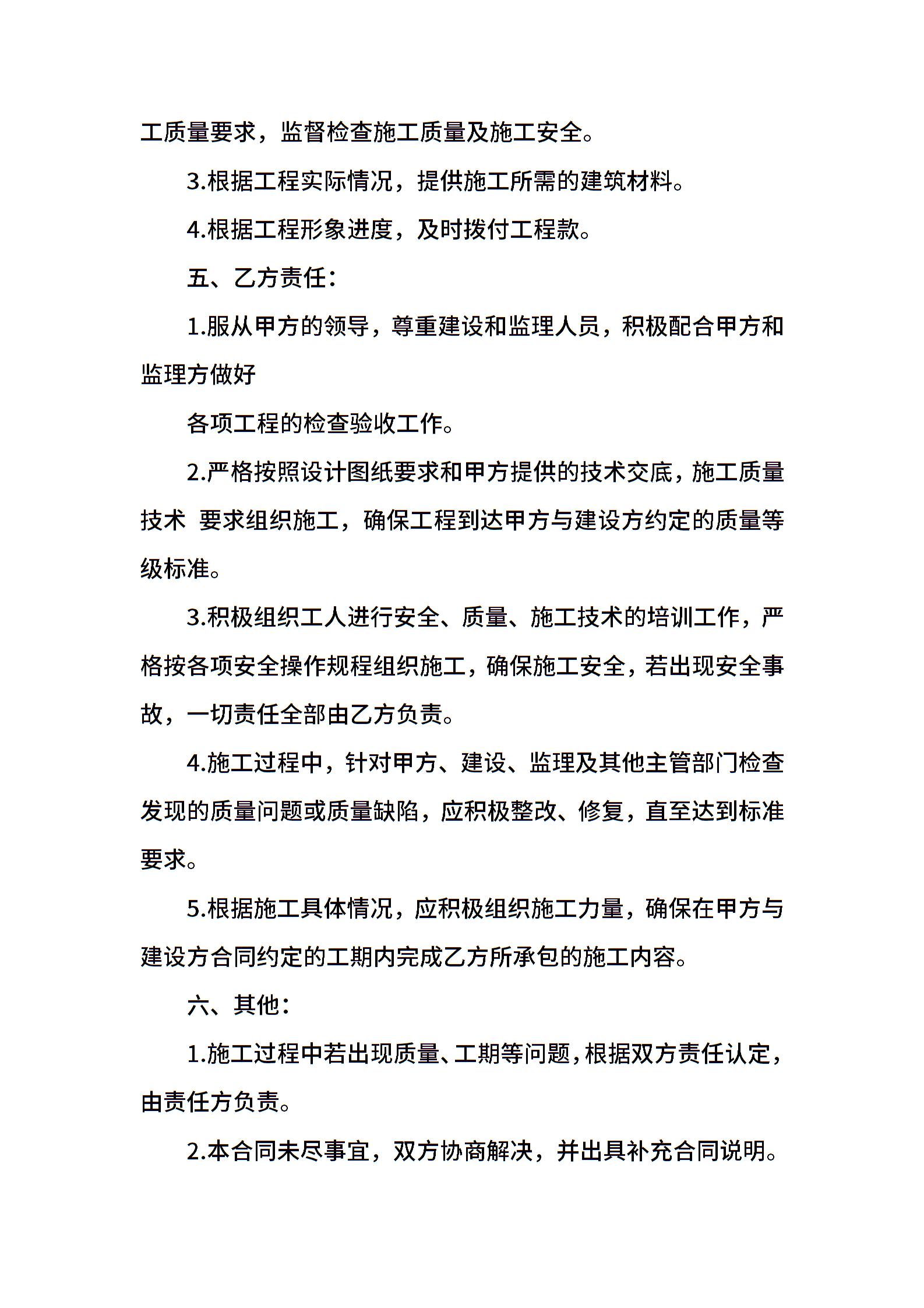 工质量要求，监督检查施工质量及施工安全。

3.根据工程实际情况，提供施工所需的建筑材料。

4.根据工程形象进度，及时拨付工程款。

五、乙方责任：

1.服从甲方的领导，尊重建设和监理人员，积极配合甲方和监理方做好

各项工程的检查验收工作。

2.严格按照设计图纸要求和甲方提供的技术交底，施工质量技术 要求组织施工，确保工程到达甲方与建设方约定的质量等级标准。

3.积极组织工人进行安全、质量、施工技术的培训工作，严格按各项安全操作规程组织施工，确保施工安全，若出现安全事故，一切责任全部由乙方负责。

4.施工过程中，针对甲方、建设、监理及其他主管部门检查发现的质量问题或质量缺陷，应积极整改、修复，直至达到标准要求。

5.根据施工具体情况，应积极组织施工力量，确保在甲方与建设方合同约定的工期内完成乙方所承包的施工内容。

六、其他：

1.施工过程中若出现质量、工期等问题，根据双方责任认定，由责任方负责。

2.本合同未尽事宜，双方协商解决，并出具补充合同说明。